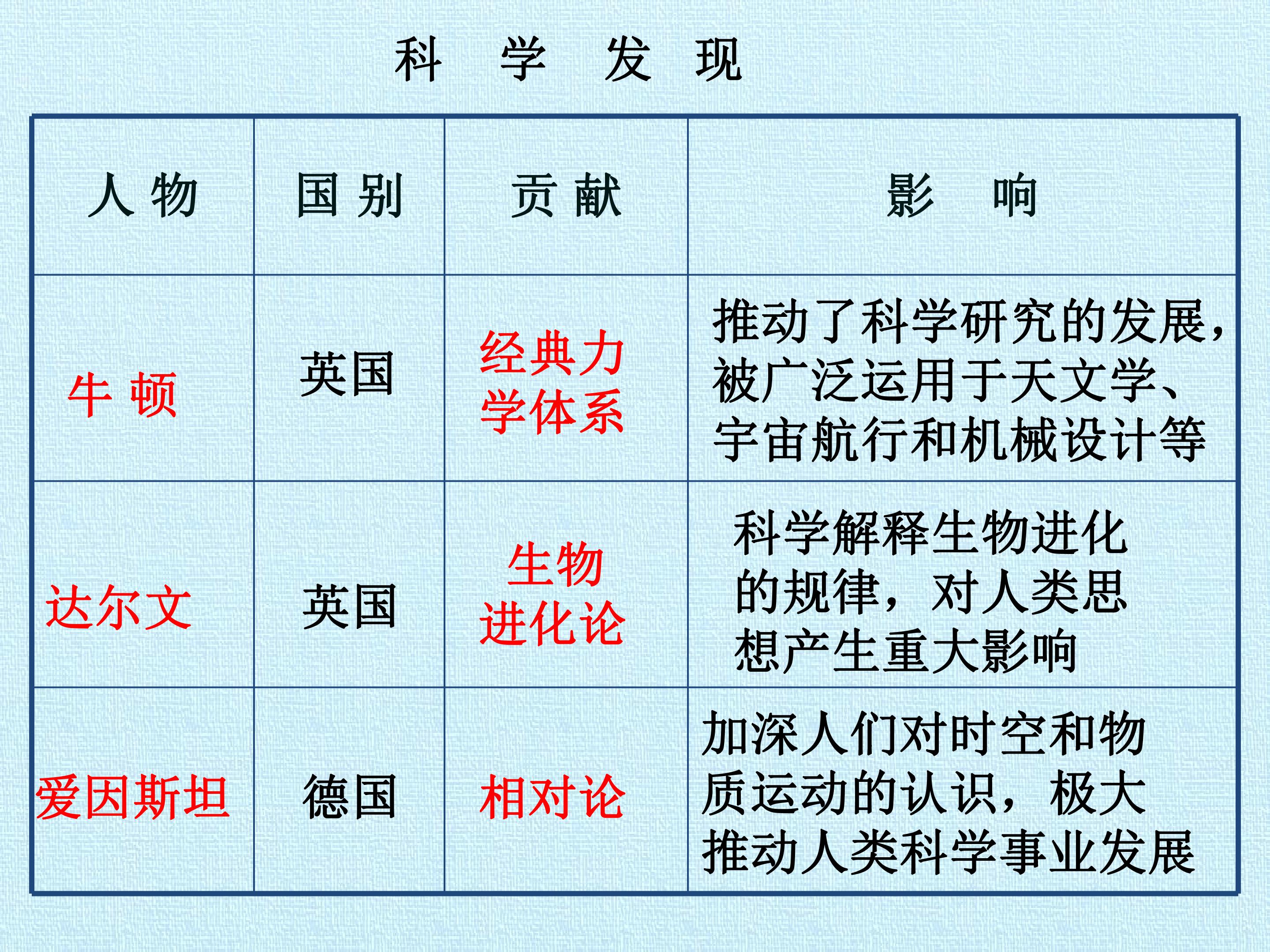 科 学 发 现

| 人 物 | 国 别 | 贡 献 | 影 响 |
|---|---|---|---|
| 牛 顿 | 英国 | 经典力学体系 | 推动了科学研究的发展，被广泛运用于天文学、宇宙航行和机械设计等 |
| 达尔文 | 英国 | 生物进化论 | 科学解释生物进化的规律，对人类思想产生重大影响 |
| 爱因斯坦 | 德国 | 相对论 | 加深人们对时空和物质运动的认识，极大推动人类科学事业发展 |